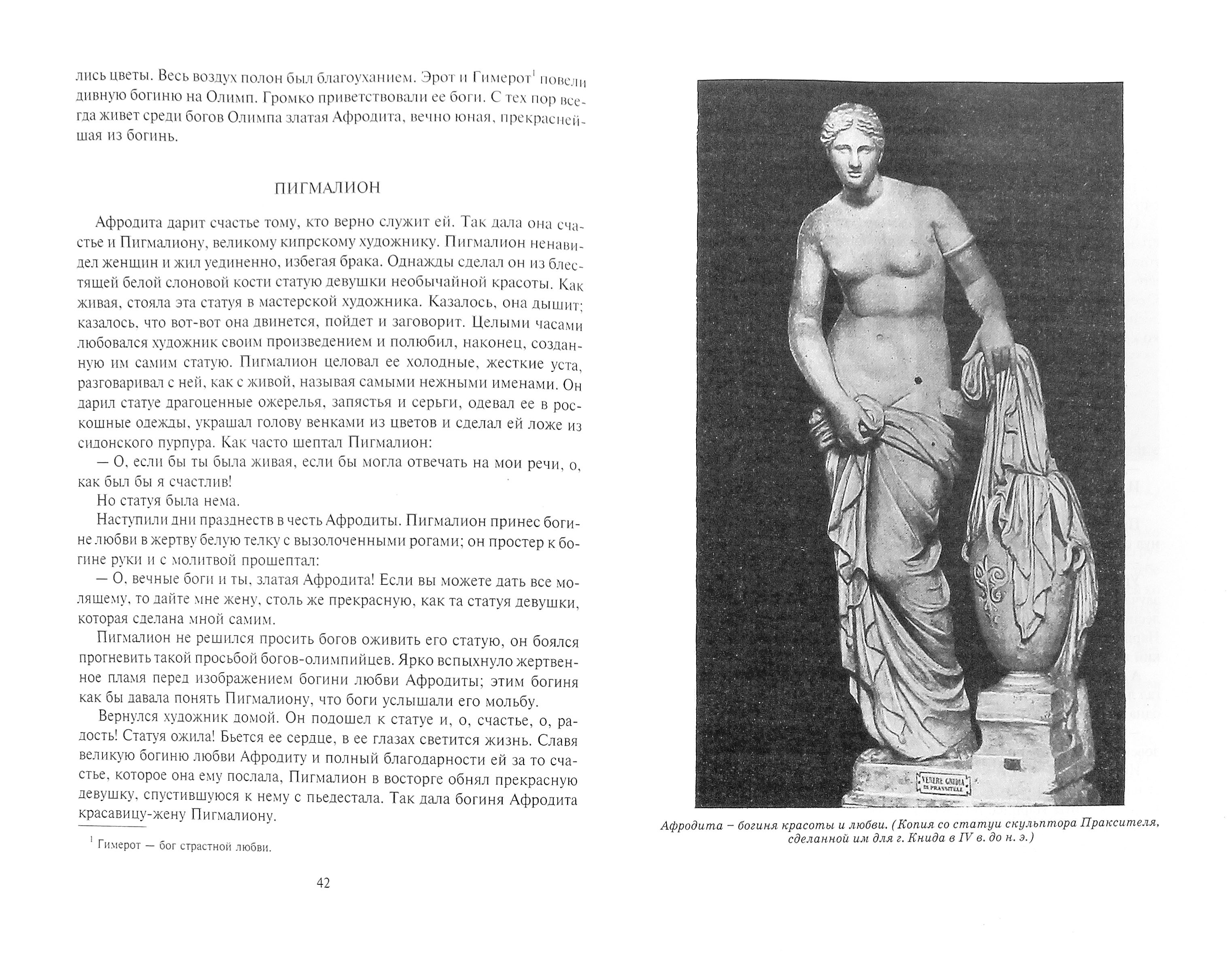 лись цветы. Весь воздух полон был благоуханием. Эрот и Гимерот$^1$ повели дивную богиню на Олимп. Громко приветствовали ее боги. С тех пор всегда живет среди богов Олимпа златая Афродита, вечно юная, прекраснейшая из богинь.

ПИГМАЛИОН

Афродита дарит счастье тому, кто верно служит ей. Так дала она счастье и Пигмалиону, великому кипрскому художнику. Пигмалион ненавидел женщин и жил уединенно, избегая брака. Однажды сделал он из блестящей белой слоновой кости статую девушки необычайной красоты. Как живая, стояла эта статуя в мастерской художника. Казалось, она дышит; казалось, что вот-вот она двинется, пойдет и заговорит. Целыми часами любовался художник своим произведением и полюбил, наконец, созданную им самим статую. Пигмалион целовал ее холодные, жесткие уста, разговаривал с ней, как с живой, называя самыми нежными именами. Он дарил статуе драгоценные ожерелья, запястья и серьги, одевал ее в роскошные одежды, украшал голову венками из цветов и сделал ей ложе из сидонского пурпура. Как часто шептал Пигмалион:

— О, если бы ты была живая, если бы могла отвечать на мои речи, о, как был бы я счастлив!

Но статуя была нема.

Наступили дни празднеств в честь Афродиты. Пигмалион принес богине любви в жертву белую телку с вызолоченными рогами; он простер к богине руки и с молитвой прошептал:

— О, вечные боги и ты, златая Афродита! Если вы можете дать все молящему, то дайте мне жену, столь же прекрасную, как та статуя девушки, которая сделана мной самим.

Пигмалион не решился просить богов оживить его статую, он боялся прогневить такой просьбой богов-олимпийцев. Ярко вспыхнуло жертвенное пламя перед изображением богини любви Афродиты; этим богиня как бы давала понять Пигмалиону, что боги услышали его мольбу.

Вернулся художник домой. Он подошел к статуе и, о, счастье, о, радость! Статуя ожила! Бьется ее сердце, в ее глазах светится жизнь. Славя великую богиню любви Афродиту и полный благодарности ей за то счастье, которое она ему послала, Пигмалион в восторге обнял прекрасную девушку, спустившуюся к нему с пьедестала. Так дала богиня Афродита красавицу-жену Пигмалиону.

$^1$ Гимерот — бог страстной любви.

42

VENERE GNIDIA DI PRASSITELE

Афродита – богиня красоты и любви. (Копия со статуи скульптора Праксителя, сделанной им для г. Книда в IV в. до н. э.)